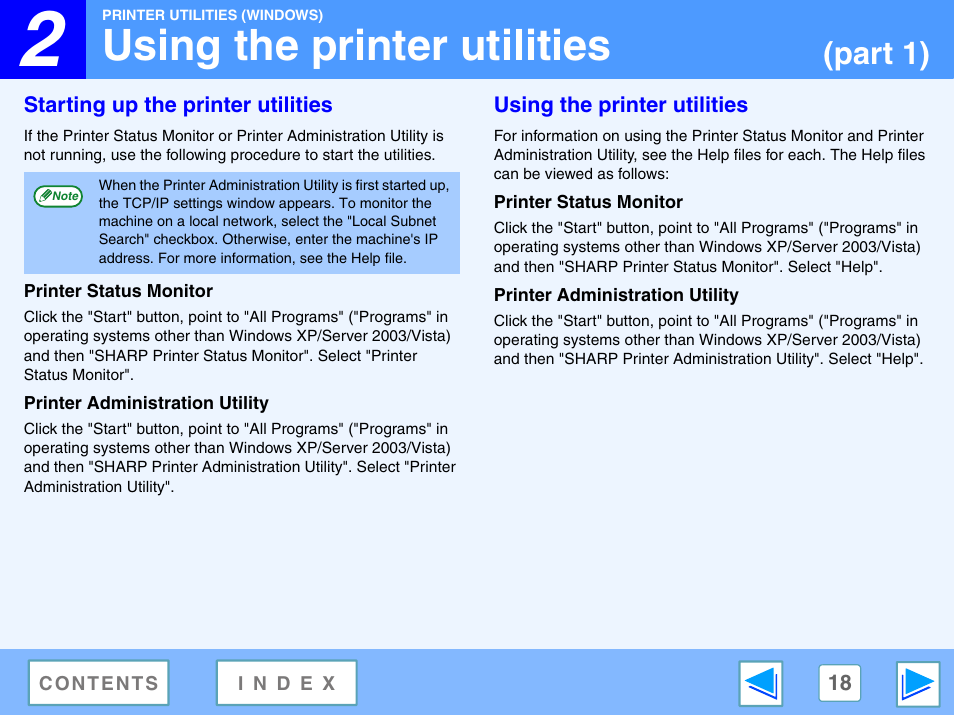 2 PRINTER UTILITIES (WINDOWS)
Using the printer utilities (part 1)

Starting up the printer utilities

If the Printer Status Monitor or Printer Administration Utility is not running, use the following procedure to start the utilities.

Note When the Printer Administration Utility is first started up, the TCP/IP settings window appears. To monitor the machine on a local network, select the "Local Subnet Search" checkbox. Otherwise, enter the machine's IP address. For more information, see the Help file.

Printer Status Monitor

Click the "Start" button, point to "All Programs" ("Programs" in operating systems other than Windows XP/Server 2003/Vista) and then "SHARP Printer Status Monitor". Select "Printer Status Monitor".

Printer Administration Utility

Click the "Start" button, point to "All Programs" ("Programs" in operating systems other than Windows XP/Server 2003/Vista) and then "SHARP Printer Administration Utility". Select "Printer Administration Utility".

Using the printer utilities

For information on using the Printer Status Monitor and Printer Administration Utility, see the Help files for each. The Help files can be viewed as follows:

Printer Status Monitor

Click the "Start" button, point to "All Programs" ("Programs" in operating systems other than Windows XP/Server 2003/Vista) and then "SHARP Printer Status Monitor". Select "Help".

Printer Administration Utility

Click the "Start" button, point to "All Programs" ("Programs" in operating systems other than Windows XP/Server 2003/Vista) and then "SHARP Printer Administration Utility". Select "Help".

CONTENTS
INDEX
18